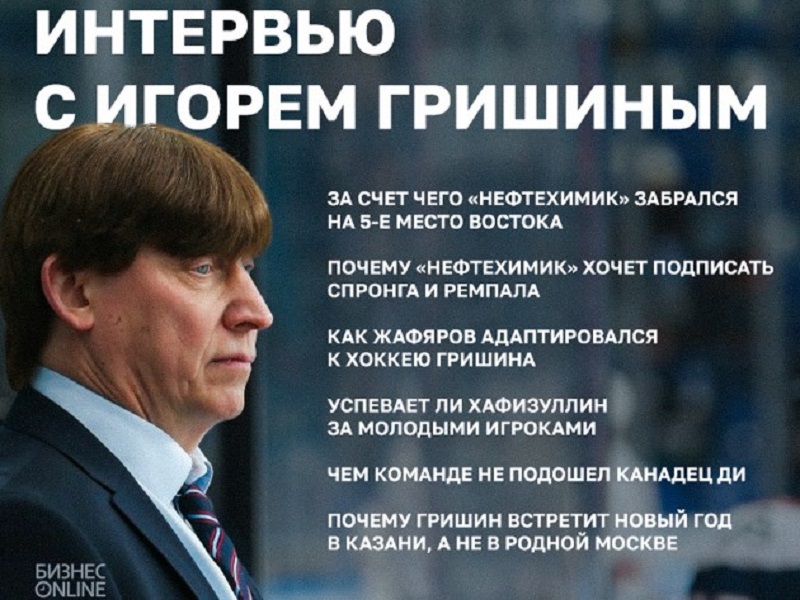 ИНТЕРВЬЮ С ИГОРЕМ ГРИШИНЫМ

ЗА СЧЕТ ЧЕГО «НЕФТЕХИМИК» ЗАБРАЛСЯ НА 5-Е МЕСТО ВОСТОКА

ПОЧЕМУ «НЕФТЕХИМИК» ХОЧЕТ ПОДПИСАТЬ СПРОНГА И РЕМПАЛА

КАК ЖАФЯРОВ АДАПТИРОВАЛСЯ К ХОККЕЮ ГРИШИНА

УСПЕВАЕТ ЛИ ХАФИЗУЛЛИН ЗА МОЛОДЫМИ ИГРОКАМИ

ЧЕМ КОМАНДЕ НЕ ПОДОШЕЛ КАНАДЕЦ ДИ

ПОЧЕМУ ГРИШИН ВСТРЕТИТ НОВЫЙ ГОД В КАЗАНИ, А НЕ В РОДНОЙ МОСКВЕ

БИЗНЕС ONLINE